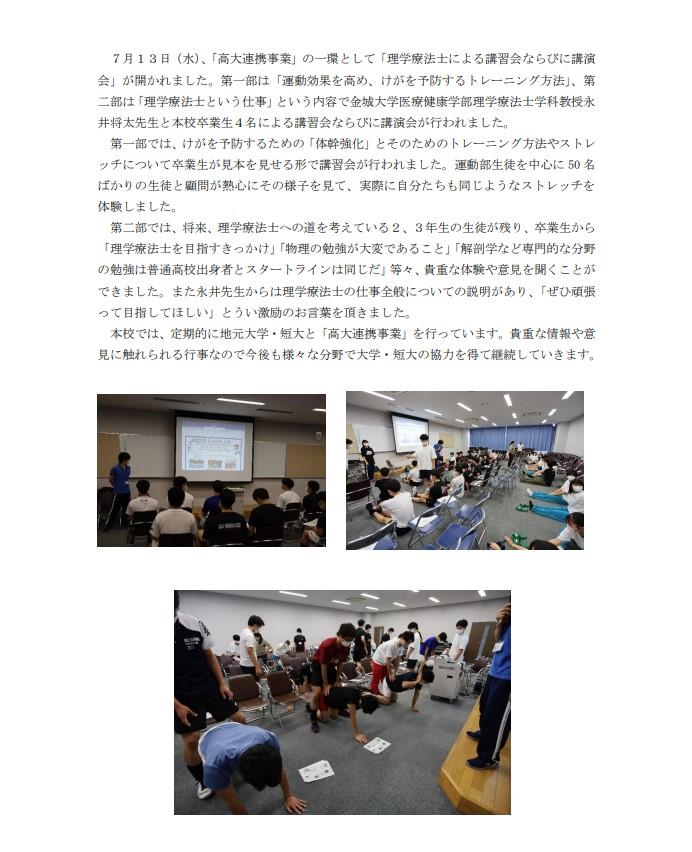 ７月１３日（水）、「高大連携事業」の一環として「理学療法士による講習会ならびに講演会」が開かれました。第一部は「運動効果を高め、けがを予防するトレーニング方法」、第二部は「理学療法士という仕事」という内容で金城大学医療健康学部理学療法士学科教授永井将太先生と本校卒業生４名による講習会ならびに講演会が行われました。

第一部では、けがを予防するための「体幹強化」とそのためのトレーニング方法やストレッチについて卒業生が見本を見せる形で講習会が行われました。運動部生徒を中心に50名ばかりの生徒と顧問が熱心にその様子を見て、実際に自分たちも同じようなストレッチを体験しました。

第二部では、将来、理学療法士への道を考えている２、３年生の生徒が残り、卒業生から「理学療法士を目指すきっかけ」「物理の勉強が大変であること」「解剖学など専門的な分野の勉強は普通高校出身者とスタートラインは同じだ」等々、貴重な体験や意見を聞くことができました。また永井先生からは理学療法士の仕事全般についての説明があり、「ぜひ頑張って目指してほしい」とうい激励のお言葉を頂きました。

本校では、定期的に地元大学・短大と「高大連携事業」を行っています。貴重な情報や意見に触れられる行事なので今後も様々な分野で大学・短大の協力を得て継続していきます。